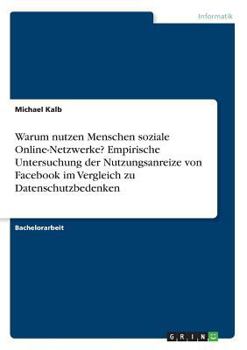 Informatik

Michael Kalb

Warum nutzen Menschen soziale Online-Netzwerke? Empirische Untersuchung der Nutzungsanreize von Facebook im Vergleich zu Datenschutzbedenken

Bachelorarbeit

GRIN